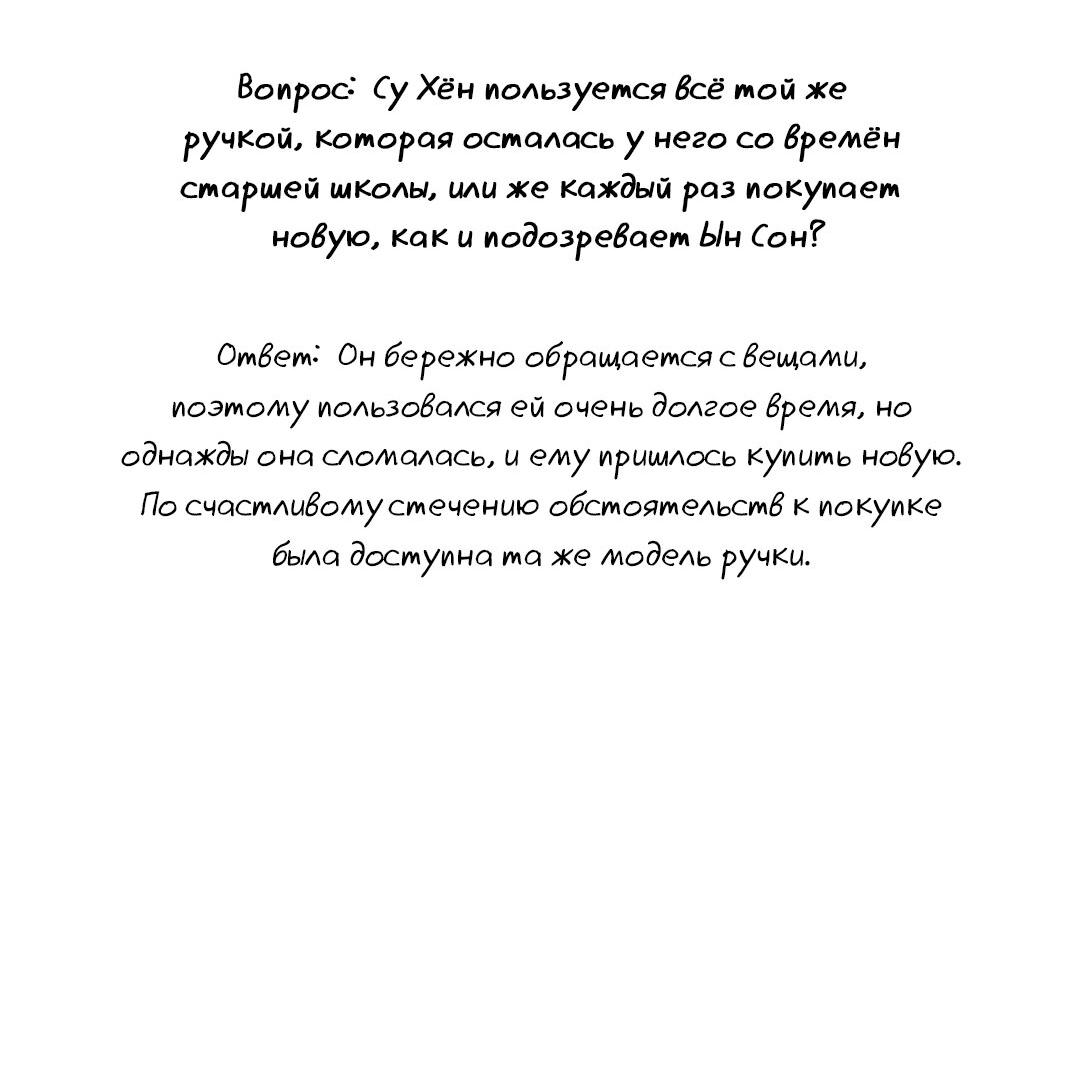 Вопрос: Су Хён пользуется всё той же ручкой, которая осталась у него со времён старшей школы, или же каждый раз покупает новую, как и подозревает Ын Сон?

Ответ: Он бережно обращается с вещами, поэтому пользовался ей очень долгое время, но однажды она сломалась, и ему пришлось купить новую. По счастливому стечению обстоятельств к покупке была доступна та же модель ручки.